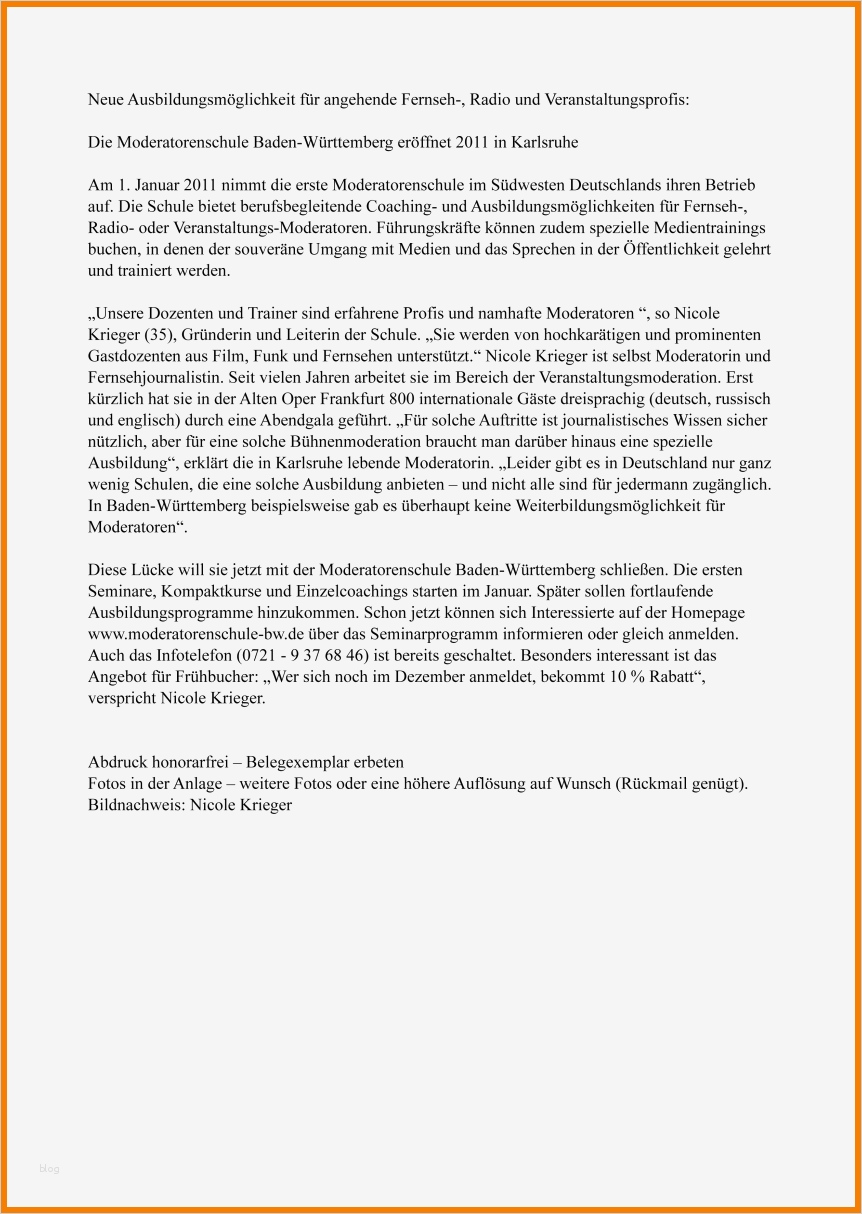 Neue Ausbildungsmöglichkeit für angehende Fernseh-, Radio und Veranstaltungsprofis:

Die Moderatorenschule Baden-Württemberg eröffnet 2011 in Karlsruhe

Am 1. Januar 2011 nimmt die erste Moderatorenschule im Südwesten Deutschlands ihren Betrieb auf. Die Schule bietet berufsbegleitende Coaching- und Ausbildungsmöglichkeiten für Fernseh-, Radio- oder Veranstaltungs-Moderatoren. Führungskräfte können zudem spezielle Medientrainings buchen, in denen der souveräne Umgang mit Medien und das Sprechen in der Öffentlichkeit gelehrt und trainiert werden.

„Unsere Dozenten und Trainer sind erfahrene Profis und namhafte Moderatoren “, so Nicole Krieger (35), Gründerin und Leiterin der Schule. „Sie werden von hochkarätigen und prominenten Gastdozenten aus Film, Funk und Fernsehen unterstützt.“ Nicole Krieger ist selbst Moderatorin und Fernsehjournalistin. Seit vielen Jahren arbeitet sie im Bereich der Veranstaltungsmoderation. Erst kürzlich hat sie in der Alten Oper Frankfurt 800 internationale Gäste dreisprachig (deutsch, russisch und englisch) durch eine Abendgala geführt. „Für solche Auftritte ist journalistisches Wissen sicher nützlich, aber für eine solche Bühnenmoderation braucht man darüber hinaus eine spezielle Ausbildung“, erklärt die in Karlsruhe lebende Moderatorin. „Leider gibt es in Deutschland nur ganz wenig Schulen, die eine solche Ausbildung anbieten – und nicht alle sind für jedermann zugänglich. In Baden-Württemberg beispielsweise gab es überhaupt keine Weiterbildungsmöglichkeit für Moderatoren“.

Diese Lücke will sie jetzt mit der Moderatorenschule Baden-Württemberg schließen. Die ersten Seminare, Kompaktkurse und Einzelcoachings starten im Januar. Später sollen fortlaufende Ausbildungsprogramme hinzukommen. Schon jetzt können sich Interessierte auf der Homepage www.moderatorenschule-bw.de über das Seminarprogramm informieren oder gleich anmelden. Auch das Infotelefon (0721 - 9 37 68 46) ist bereits geschaltet. Besonders interessant ist das Angebot für Frühbucher: „Wer sich noch im Dezember anmeldet, bekommt 10 % Rabatt“, verspricht Nicole Krieger.

Abdruck honorarfrei – Belegexemplar erbeten
Fotos in der Anlage – weitere Fotos oder eine höhere Auflösung auf Wunsch (Rückmail genügt).
Bildnachweis: Nicole Krieger

blog